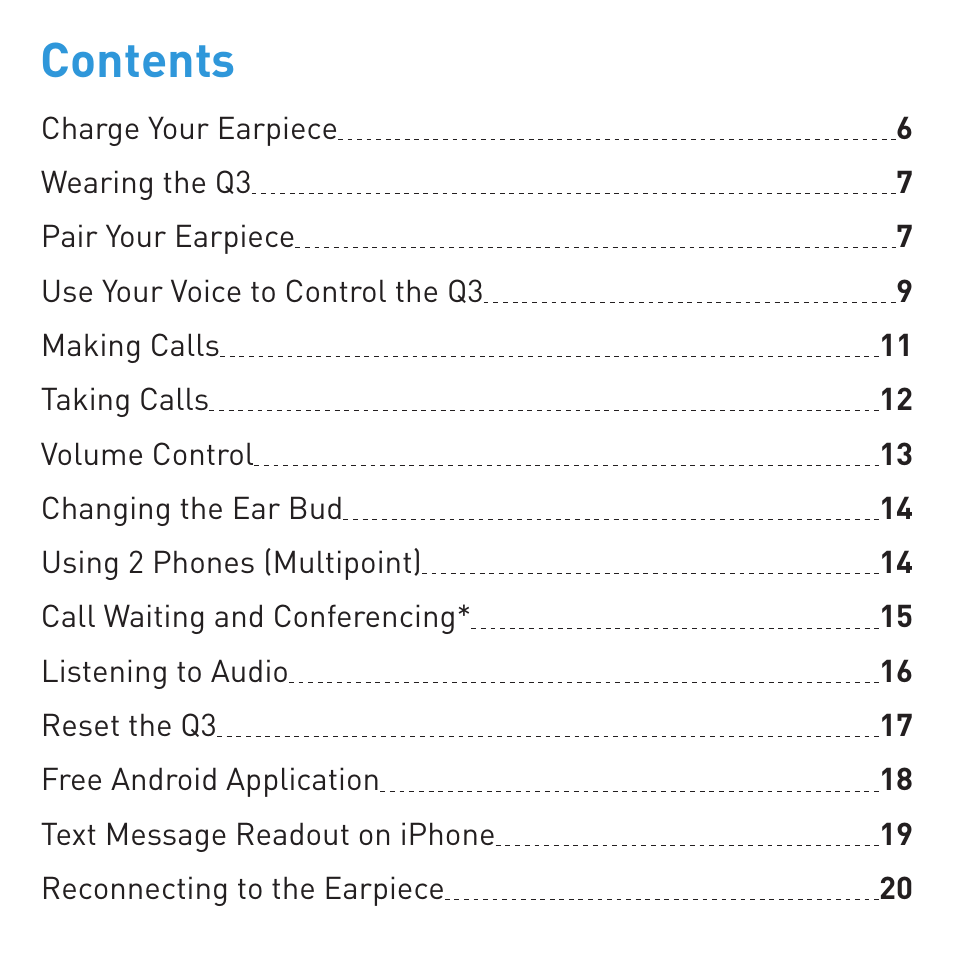 Contents

Charge Your Earpiece 6
Wearing the Q3 7
Pair Your Earpiece 7
Use Your Voice to Control the Q3 9
Making Calls 11
Taking Calls 12
Volume Control 13
Changing the Ear Bud 14
Using 2 Phones (Multipoint) 14
Call Waiting and Conferencing* 15
Listening to Audio 16
Reset the Q3 17
Free Android Application 18
Text Message Readout on iPhone 19
Reconnecting to the Earpiece 20